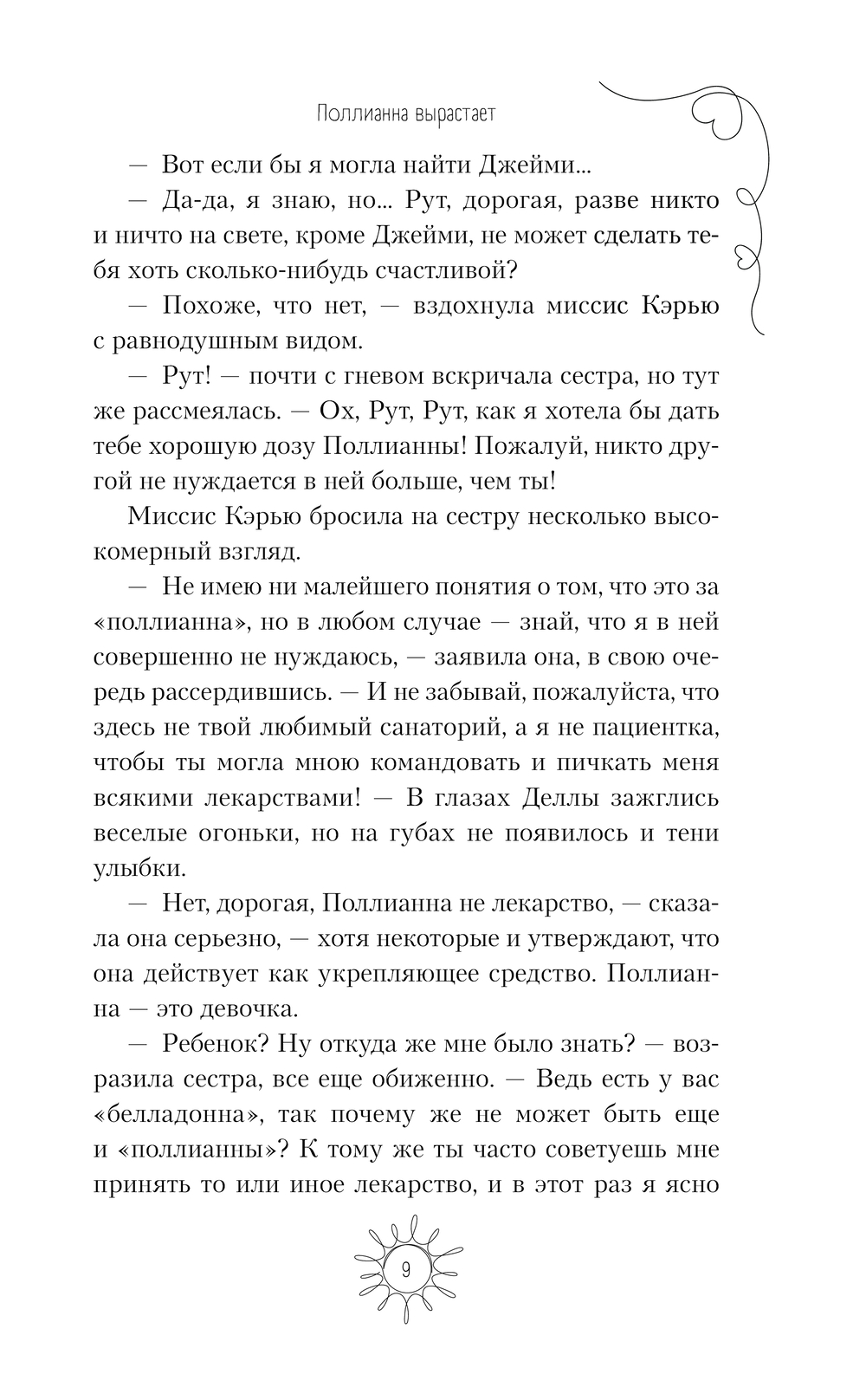 Поллианна вырастает

— Вот если бы я могла найти Джейми...

— Да-да, я знаю, но... Рут, дорогая, разве никто и ничто на свете, кроме Джейми, не может сделать тебя хоть сколько-нибудь счастливой?

— Похоже, что нет, — вздохнула миссис Кэрью с равнодушным видом.

— Рут! — почти с гневом вскричала сестра, но тут же рассмеялась. — Ох, Рут, Рут, как я хотела бы дать тебе хорошую дозу Поллианны! Пожалуй, никто другой не нуждается в ней больше, чем ты!

Миссис Кэрью бросила на сестру несколько высокомерный взгляд.

— Не имею ни малейшего понятия о том, что это за «поллианна», но в любом случае — знай, что я в ней совершенно не нуждаюсь, — заявила она, в свою очередь рассердившись. — И не забывай, пожалуйста, что здесь не твой любимый санаторий, а я не пациентка, чтобы ты могла мною командовать и пичкать меня всякими лекарствами! — В глазах Деллы зажглись веселые огоньки, но на губах не появилось и тени улыбки.

— Нет, дорогая, Поллианна не лекарство, — сказала она серьезно, — хотя некоторые и утверждают, что она действует как укрепляющее средство. Поллианна — это девочка.

— Ребенок? Ну откуда же мне было знать? — возразила сестра, все еще обиженно. — Ведь есть у вас «белладонна», так почему же не может быть еще и «поллианны»? К тому же ты часто советуешь мне принять то или иное лекарство, и в этот раз я ясно

9